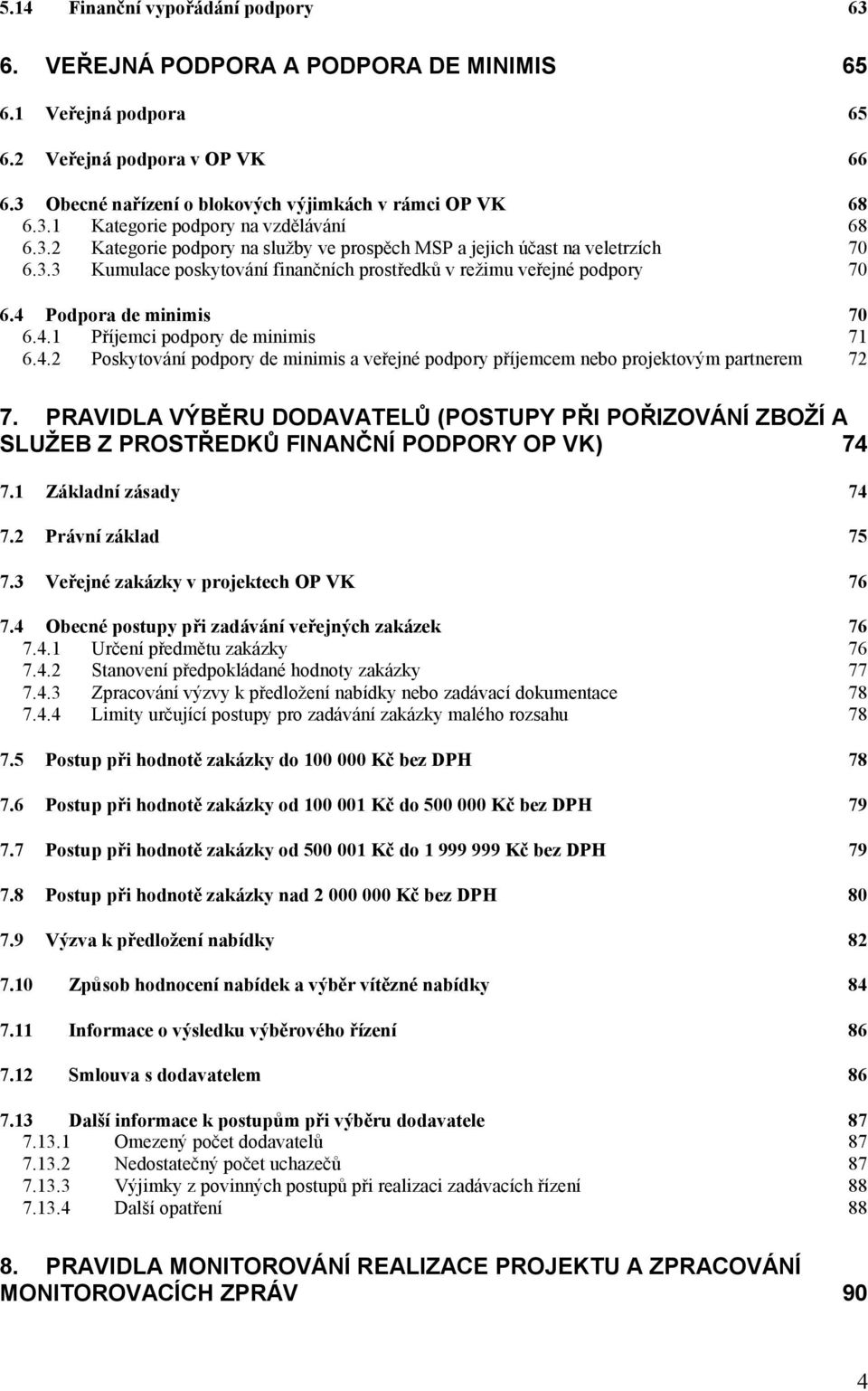 5.14 Finanční vypořádání podpory 63

6. VEŘEJNÁ PODPORA A PODPORA DE MINIMIS 65

6.1 Veřejná podpora 65

6.2 Veřejná podpora v OP VK 66

6.3 Obecné nařízení o blokových výjimkách v rámci OP VK 68
6.3.1 Kategorie podpory na vzdělávání 68
6.3.2 Kategorie podpory na služby ve prospěch MSP a jejich účast na veletrzích 70
6.3.3 Kumulace poskytování finančních prostředků v režimu veřejné podpory 70

6.4 Podpora de minimis 70
6.4.1 Příjemci podpory de minimis 71
6.4.2 Poskytování podpory de minimis a veřejné podpory příjemcem nebo projektovým partnerem 72

7. PRAVIDLA VÝBĚRU DODAVATELŮ (POSTUPY PŘI POŘIZOVÁNÍ ZBOŽÍ A SLUŽEB Z PROSTŘEDKŮ FINANČNÍ PODPORY OP VK) 74

7.1 Základní zásady 74

7.2 Právní základ 75

7.3 Veřejné zakázky v projektech OP VK 76

7.4 Obecné postupy při zadávání veřejných zakázek 76
7.4.1 Určení předmětu zakázky 76
7.4.2 Stanovení předpokládané hodnoty zakázky 77
7.4.3 Zpracování výzvy k předložení nabídky nebo zadávací dokumentace 78
7.4.4 Limity určující postupy pro zadávání zakázky malého rozsahu 78

7.5 Postup při hodnotě zakázky do 100 000 Kč bez DPH 78

7.6 Postup při hodnotě zakázky od 100 001 Kč do 500 000 Kč bez DPH 79

7.7 Postup při hodnotě zakázky od 500 001 Kč do 1 999 999 Kč bez DPH 79

7.8 Postup při hodnotě zakázky nad 2 000 000 Kč bez DPH 80

7.9 Výzva k předložení nabídky 82

7.10 Způsob hodnocení nabídek a výběr vítězné nabídky 84

7.11 Informace o výsledku výběrového řízení 86

7.12 Smlouva s dodavatelem 86

7.13 Další informace k postupům při výběru dodavatele 87
7.13.1 Omezený počet dodavatelů 87
7.13.2 Nedostatečný počet uchazečů 87
7.13.3 Výjimky z povinných postupů při realizaci zadávacích řízení 88
7.13.4 Další opatření 88

8. PRAVIDLA MONITOROVÁNÍ REALIZACE PROJEKTU A ZPRACOVÁNÍ MONITOROVACÍCH ZPRÁV 90

4